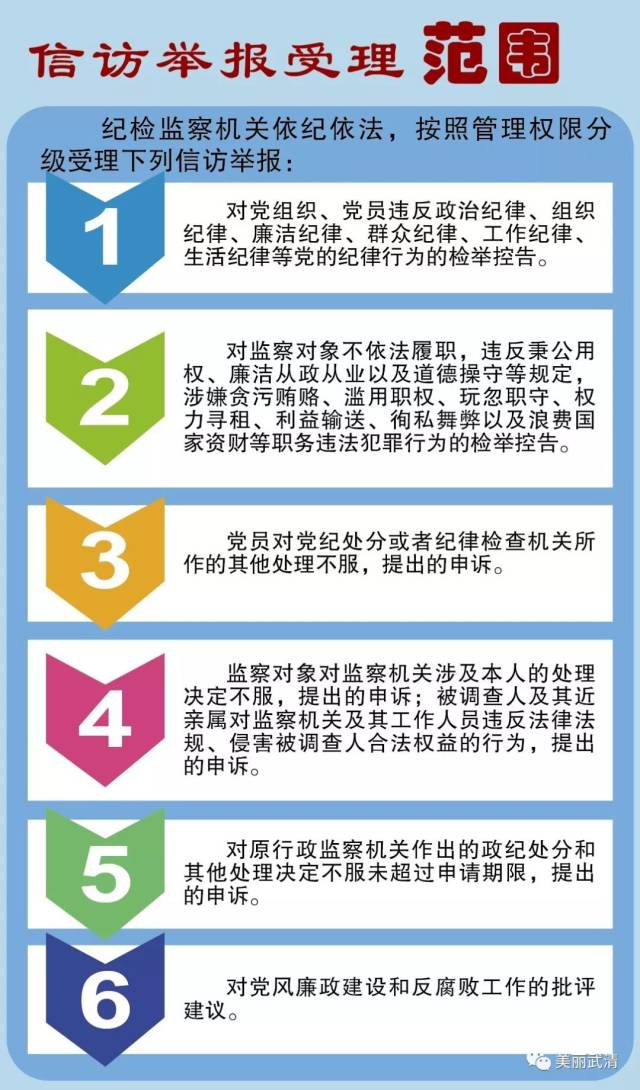 信访举报受理范围

纪检监察机关依纪依法，按照管理权限分级受理下列信访举报：

1

对党组织、党员违反政治纪律、组织纪律、廉洁纪律、群众纪律、工作纪律、生活纪律等党的纪律行为的检举控告。

2

对监察对象不依法履职，违反秉公用权、廉洁从政从业以及道德操守等规定，涉嫌贪污贿赂、滥用职权、玩忽职守、权力寻租、利益输送、徇私舞弊以及浪费国家资财等职务违法犯罪行为的检举控告。

3

党员对党纪处分或者纪律检查机关所作的其他处理不服，提出的申诉。

4

监察对象对监察机关涉及本人的处理决定不服，提出的申诉；被调查人及其近亲属对监察机关及其工作人员违反法律法规、侵害被调查人合法权益的行为，提出的申诉。

5

对原行政监察机关作出的政纪处分和其他处理决定不服未超过申请期限，提出的申诉。

6

对党风廉政建设和反腐败工作的批评建议。

美丽武清